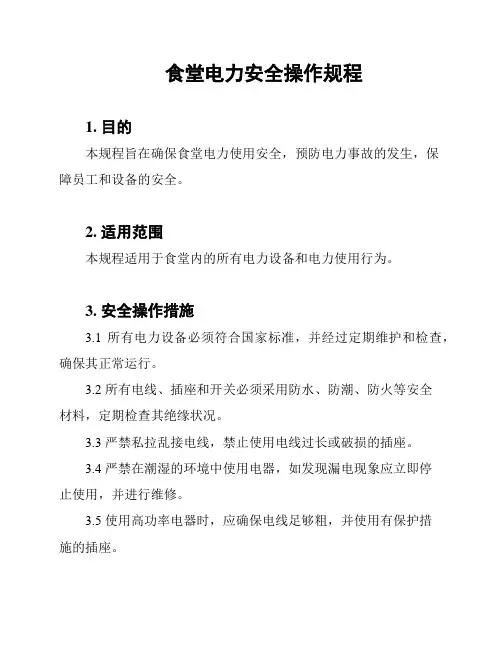 食堂电力安全操作规程

1. 目的

本规程旨在确保食堂电力使用安全，预防电力事故的发生，保障员工和设备的安全。

2. 适用范围

本规程适用于食堂内的所有电力设备和电力使用行为。

3. 安全操作措施

3.1 所有电力设备必须符合国家标准，并经过定期维护和检查，确保其正常运行。

3.2 所有电线、插座和开关必须采用防水、防潮、防火等安全材料，定期检查其绝缘状况。

3.3 严禁私拉乱接电线，禁止使用电线过长或破损的插座。

3.4 严禁在潮湿的环境中使用电器，如发现漏电现象应立即停止使用，并进行维修。

3.5 使用高功率电器时，应确保电线足够粗，并使用有保护措施的插座。